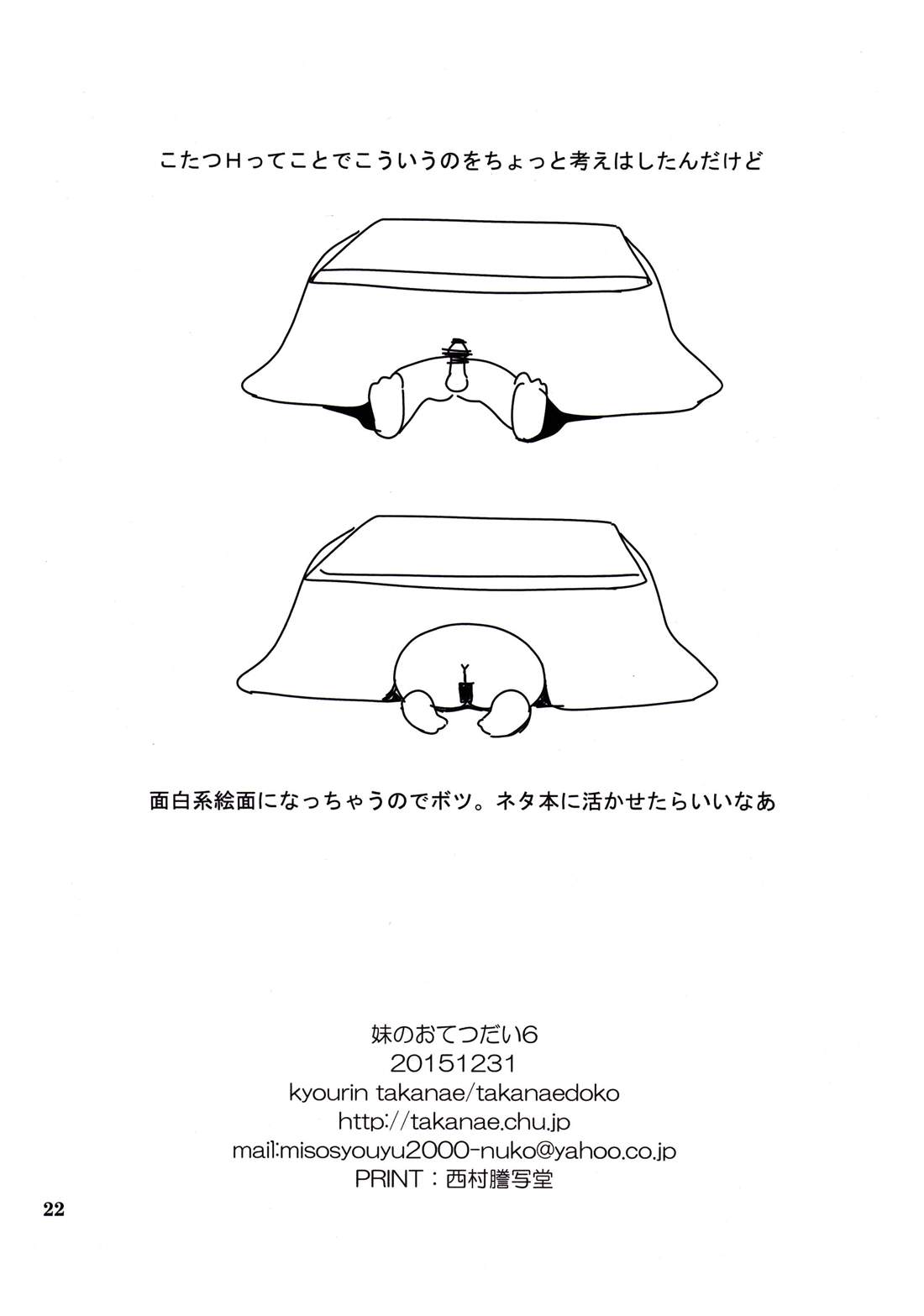 こたつHってことでこういうのをちょっと考えはしたんだけど

面白系絵面になっちゃうのでボツ。ネタ本に活かせたらいいなあ

妹のおてつだい6
20151231
kyourin takanae/takanaedoko
http://takanae.chu.jp
mail:misosyouyu2000-nuko@yahoo.co.jp
PRINT：西村謄写堂

22